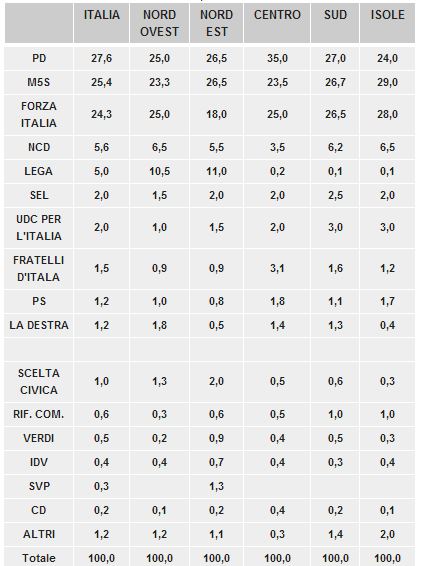 |  | ITALIA | NORD OVEST | NORD EST | CENTRO | SUD | ISOLE |
|---|---|---|---|---|---|---|
| PD | 27,6 | 25,0 | 26,5 | 35,0 | 27,0 | 24,0 |
| M5S | 25,4 | 23,3 | 26,5 | 23,5 | 26,7 | 29,0 |
| FORZA ITALIA | 24,3 | 25,0 | 18,0 | 25,0 | 26,5 | 28,0 |
| NCD | 5,6 | 6,5 | 5,5 | 3,5 | 6,2 | 6,5 |
| LEGA | 5,0 | 10,5 | 11,0 | 0,2 | 0,1 | 0,1 |
| SEL | 2,0 | 1,5 | 2,0 | 2,0 | 2,5 | 2,0 |
| UDC PER L'ITALIA | 2,0 | 1,0 | 1,5 | 2,0 | 3,0 | 3,0 |
| FRATELLI D'ITALA | 1,5 | 0,9 | 0,9 | 3,1 | 1,6 | 1,2 |
| PS | 1,2 | 1,0 | 0,8 | 1,8 | 1,1 | 1,7 |
| LA DESTRA | 1,2 | 1,8 | 0,5 | 1,4 | 1,3 | 0,4 |
|  |  |  |  |  |  |  |
| SCELTA CIVICA | 1,0 | 1,3 | 2,0 | 0,5 | 0,6 | 0,3 |
| RIF. COM. | 0,6 | 0,3 | 0,6 | 0,5 | 1,0 | 1,0 |
| VERDI | 0,5 | 0,2 | 0,9 | 0,4 | 0,5 | 0,3 |
| IDV | 0,4 | 0,4 | 0,7 | 0,4 | 0,3 | 0,4 |
| SVP | 0,3 |  | 1,3 |  |  |  |
| CD | 0,2 | 0,1 | 0,2 | 0,4 | 0,2 | 0,1 |
| ALTRI | 1,2 | 1,2 | 1,1 | 0,3 | 1,4 | 2,0 |
| Totale | 100,0 | 100,0 | 100,0 | 100,0 | 100,0 | 100,0 |